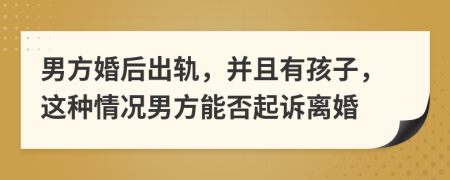 男方婚后出轨，并且有孩子，这种情况男方能否起诉离婚